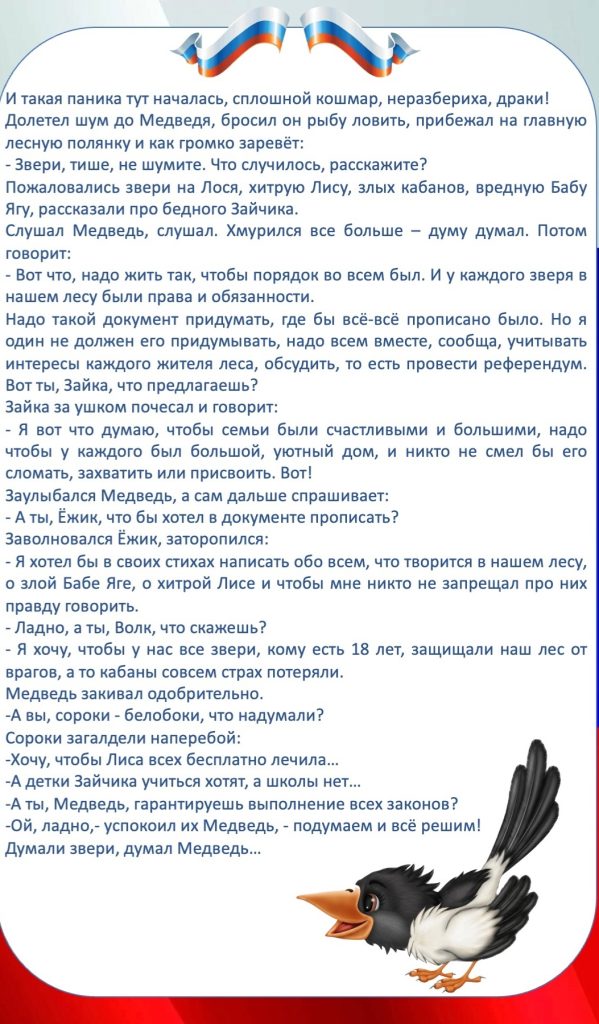 И такая паника тут началась, сплошной кошмар, неразбериха, драки! Долетел шум до Медведя, бросил он рыбу ловить, прибежал на главную лесную полянку и как громко заревёт:
- Звери, тише, не шумите. Что случилось, расскажите?
Пожаловались звери на Лося, хитрую Лису, злых кабанов, вредную Бабу Ягу, рассказали про бедного Зайчика.
Слушал Медведь, слушал. Хмурился все больше – думу думал. Потом говорит:
- Вот что, надо жить так, чтобы порядок во всем был. И у каждого зверя в нашем лесу были права и обязанности.
Надо такой документ придумать, где бы всё-всё прописано было. Но я один не должен его придумывать, надо всем вместе, сообща, учитывать интересы каждого жителя леса, обсудить, то есть провести референдум. Вот ты, Зайка, что предлагаешь?
Зайка за ушком почесал и говорит:
- Я вот что думаю, чтобы семьи были счастливыми и большими, надо чтобы у каждого был большой, уютный дом, и никто не смел бы его сломать, захватить или присвоить. Вот!
Заулыбался Медведь, а сам дальше спрашивает:
- А ты, Ёжик, что бы хотел в документе прописать?
Заволновался Ёжик, заторопился:
- Я хотел бы в своих стихах написать обо всем, что творится в нашем лесу, о злой Бабе Яге, о хитрой Лисе и чтобы мне никто не запрещал про них правду говорить.
- Ладно, а ты, Волк, что скажешь?
- Я хочу, чтобы у нас все звери, кому есть 18 лет, защищали наш лес от врагов, а то кабаны совсем страх потеряли.
Медведь закивал одобрительно.
-А вы, сороки - белобоки, что надумали?
Сороки загалдели наперебой:
-Хочу, чтобы Лиса всех бесплатно лечила...
-А детки Зайчика учиться хотят, а школы нет...
-А ты, Медведь, гарантируешь выполнение всех законов?
-Ой, ладно,- успокоил их Медведь, - подумаем и всё решим!
Думали звери, думал Медведь...